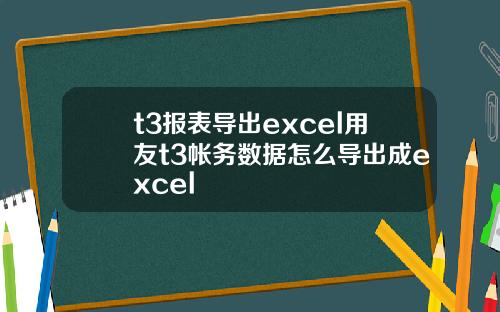 t3报表导出excel用友t3帐务数据怎么导出成excel